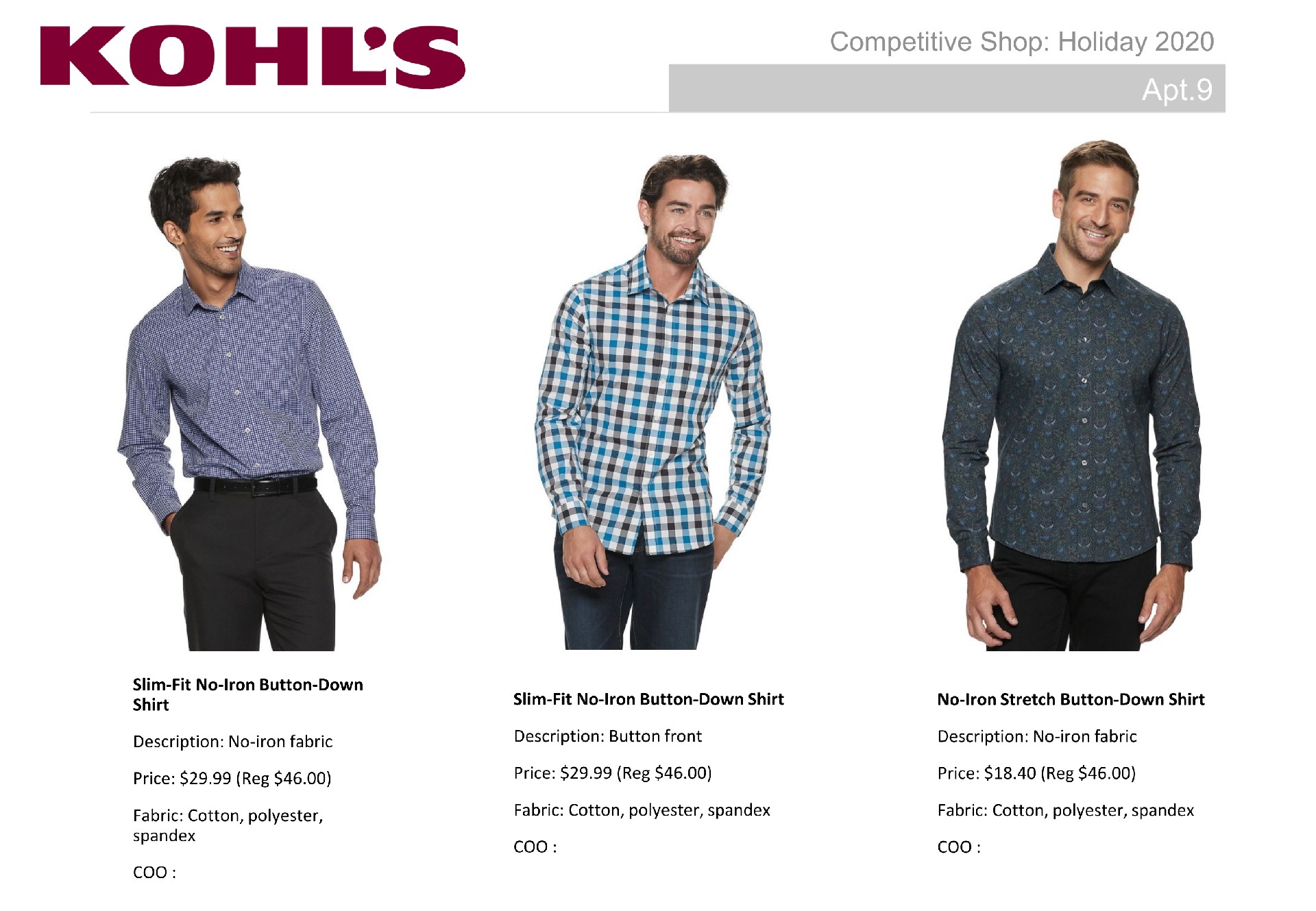 KOHL'S

Competitive Shop: Holiday 2020

Apt.9

Slim-Fit No-Iron Button-Down Shirt

Description: No-iron fabric

Price: $29.99 (Reg $46.00)

Fabric: Cotton, polyester, spandex

COO :

Slim-Fit No-Iron Button-Down Shirt

Description: Button front

Price: $29.99 (Reg $46.00)

Fabric: Cotton, polyester, spandex

COO :

No-Iron Stretch Button-Down Shirt

Description: No-iron fabric

Price: $18.40 (Reg $46.00)

Fabric: Cotton, polyester, spandex

COO :